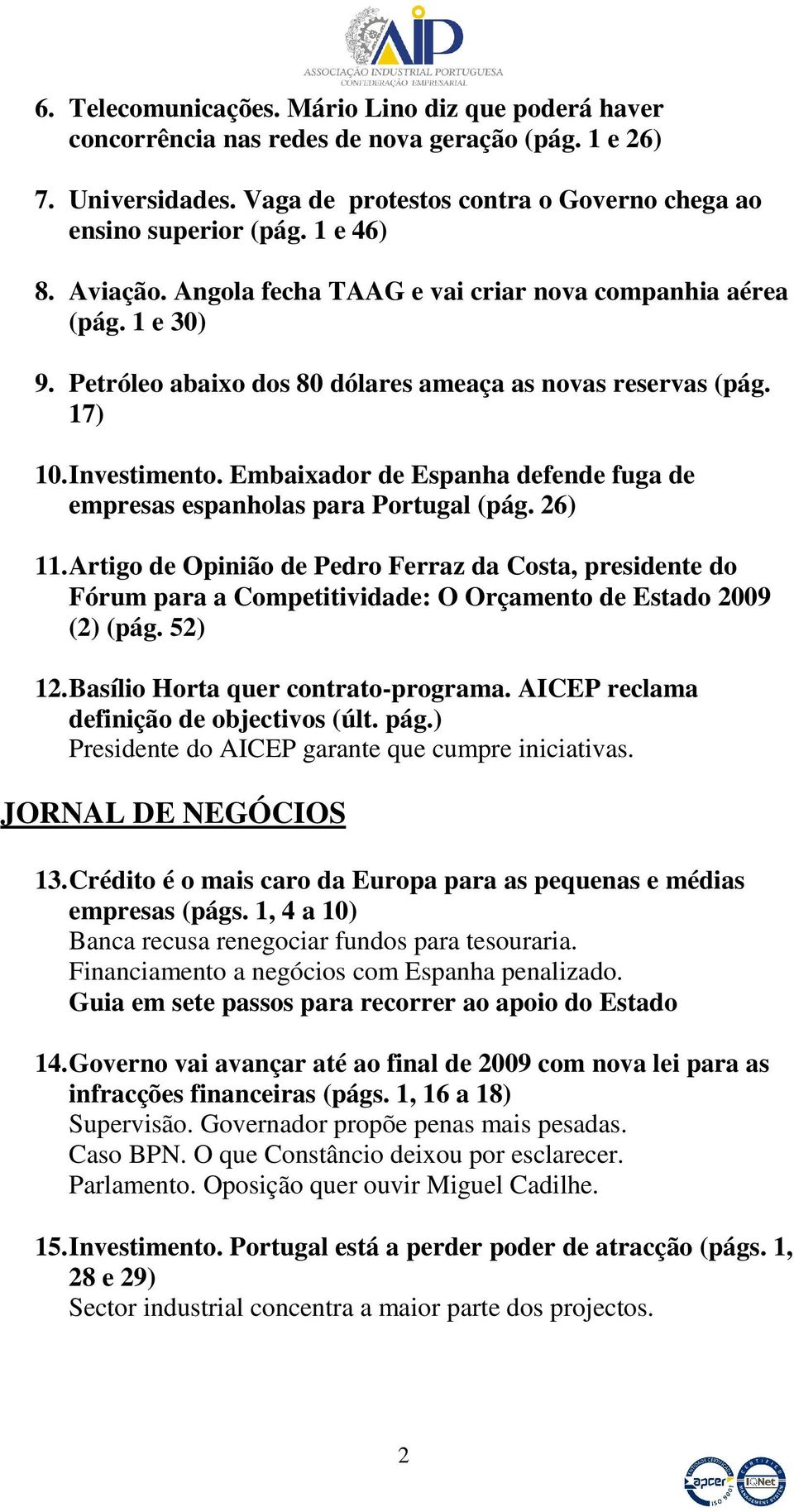 AIP
ASSOCIAÇÃO INDUSTRIAL PORTUGUESA
CONFEDERAÇÃO EMPRESARIAL

6. Telecomunicações. Mário Lino diz que poderá haver concorrência nas redes de nova geração (pág. 1 e 26)

7. Universidades. Vaga de protestos contra o Governo chega ao ensino superior (pág. 1 e 46)

8. Aviação. Angola fecha TAAG e vai criar nova companhia aérea (pág. 1 e 30)

9. Petróleo abaixo dos 80 dólares ameaça as novas reservas (pág. 17)

10. Investimento. Embaixador de Espanha defende fuga de empresas espanholas para Portugal (pág. 26)

11. Artigo de Opinião de Pedro Ferraz da Costa, presidente do Fórum para a Competitividade: O Orçamento de Estado 2009 (2) (pág. 52)

12. Basílio Horta quer contrato-programa. AICEP reclama definição de objectivos (últ. pág.)
Presidente do AICEP garante que cumpre iniciativas.

JORNAL DE NEGÓCIOS

13. Crédito é o mais caro da Europa para as pequenas e médias empresas (págs. 1, 4 a 10)
Banca recusa renegociar fundos para tesouraria.
Financiamento a negócios com Espanha penalizado.
Guia em sete passos para recorrer ao apoio do Estado

14. Governo vai avançar até ao final de 2009 com nova lei para as infracções financeiras (págs. 1, 16 a 18)
Supervisão. Governador propõe penas mais pesadas.
Caso BPN. O que Constâncio deixou por esclarecer.
Parlamento. Oposição quer ouvir Miguel Cadilhe.

15. Investimento. Portugal está a perder poder de atracção (págs. 1, 28 e 29)
Sector industrial concentra a maior parte dos projectos.

2

apcer ISO 9001 IQNet